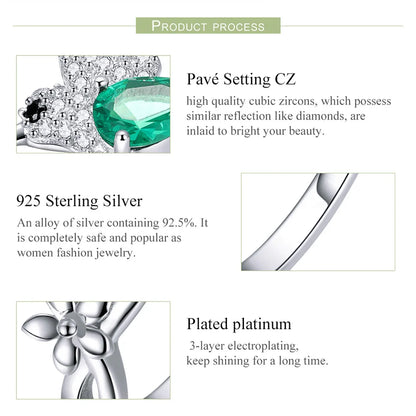 PRODUCT PROCESS

Pavé Setting CZ

high quality cubic zircons, which possess similar reflection like diamonds, are inlaid to bright your beauty.

925 Sterling Silver

An alloy of silver containing 92.5%. It is completely safe and popular as women fashion jewelry.

Plated platinum

3-layer electroplating, keep shining for a long time.